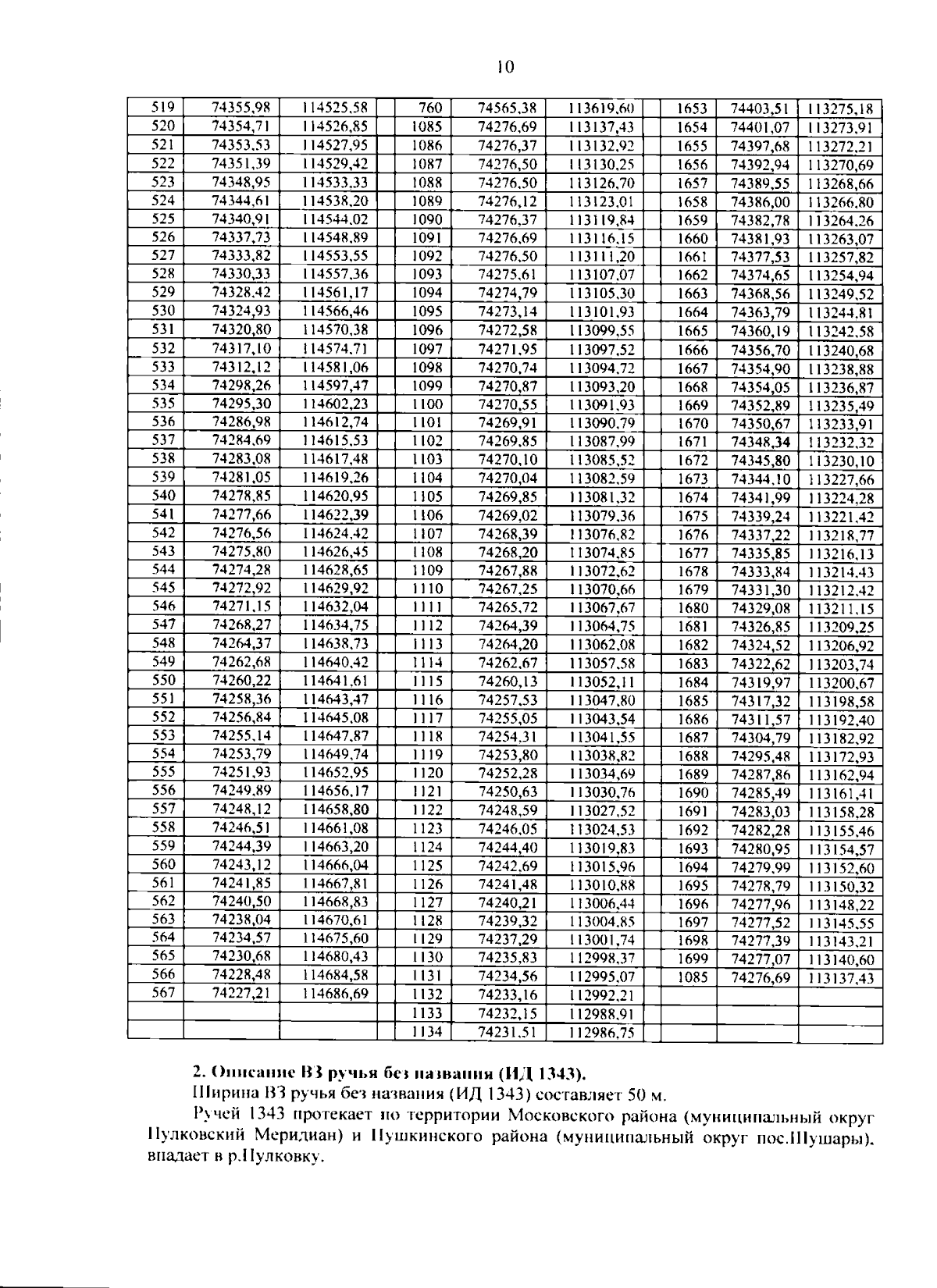 10

| 519 | 74355,98 | 114525,58 | | 760 | 74565,38 | 113619,60 | | 1653 | 74403,51 | 113275,18 |
|---|---|---|---|---|---|---|---|---|---|---|
| 520 | 74354,71 | 114526,85 | | 1085 | 74276,69 | 113137,43 | | 1654 | 74401,07 | 113273,91 |
| 521 | 74353,53 | 114527,95 | | 1086 | 74276,37 | 113132,92 | | 1655 | 74397,68 | 113272,21 |
| 522 | 74351,39 | 114529,42 | | 1087 | 74276,50 | 113130,25 | | 1656 | 74392,94 | 113270,69 |
| 523 | 74348,95 | 114533,33 | | 1088 | 74276,50 | 113126,70 | | 1657 | 74389,55 | 113268,66 |
| 524 | 74344,61 | 114538,20 | | 1089 | 74276,12 | 113123,01 | | 1658 | 74386,00 | 113266,80 |
| 525 | 74340,91 | 114544,02 | | 1090 | 74276,37 | 113119,84 | | 1659 | 74382,78 | 113264,26 |
| 526 | 74337,73 | 114548,89 | | 1091 | 74276,69 | 113116,15 | | 1660 | 74381,93 | 113263,07 |
| 527 | 74333,82 | 114553,55 | | 1092 | 74276,50 | 113111,20 | | 1661 | 74377,53 | 113257,82 |
| 528 | 74330,33 | 114557,36 | | 1093 | 74275,61 | 113107,07 | | 1662 | 74374,65 | 113254,94 |
| 529 | 74328,42 | 114561,17 | | 1094 | 74274,79 | 113105,30 | | 1663 | 74368,56 | 113249,52 |
| 530 | 74324,93 | 114566,46 | | 1095 | 74273,14 | 113101,93 | | 1664 | 74363,79 | 113244,81 |
| 531 | 74320,80 | 114570,38 | | 1096 | 74272,58 | 113099,55 | | 1665 | 74360,19 | 113242,58 |
| 532 | 74317,10 | 114574,71 | | 1097 | 74271,95 | 113097,52 | | 1666 | 74356,70 | 113240,68 |
| 533 | 74312,12 | 114581,06 | | 1098 | 74270,74 | 113094,72 | | 1667 | 74354,90 | 113238,88 |
| 534 | 74298,26 | 114597,47 | | 1099 | 74270,87 | 113093,20 | | 1668 | 74354,05 | 113236,87 |
| 535 | 74295,30 | 114602,23 | | 1100 | 74270,55 | 113091,93 | | 1669 | 74352,89 | 113235,49 |
| 536 | 74286,98 | 114612,74 | | 1101 | 74269,91 | 113090,79 | | 1670 | 74350,67 | 113233,91 |
| 537 | 74284,69 | 114615,53 | | 1102 | 74269,85 | 113087,99 | | 1671 | 74348,34 | 113232,32 |
| 538 | 74283,08 | 114617,48 | | 1103 | 74270,10 | 113085,52 | | 1672 | 74345,80 | 113230,10 |
| 539 | 74281,05 | 114619,26 | | 1104 | 74270,04 | 113082,59 | | 1673 | 74344,10 | 113227,66 |
| 540 | 74278,85 | 114620,95 | | 1105 | 74269,85 | 113081,32 | | 1674 | 74341,99 | 113224,28 |
| 541 | 74277,66 | 114622,39 | | 1106 | 74269,02 | 113079,36 | | 1675 | 74339,24 | 113221,42 |
| 542 | 74276,56 | 114624,42 | | 1107 | 74268,39 | 113076,82 | | 1676 | 74337,22 | 113218,77 |
| 543 | 74275,80 | 114626,45 | | 1108 | 74268,20 | 113074,85 | | 1677 | 74335,85 | 113216,13 |
| 544 | 74274,28 | 114628,65 | | 1109 | 74267,88 | 113072,62 | | 1678 | 74333,84 | 113214,43 |
| 545 | 74272,92 | 114629,92 | | 1110 | 74267,25 | 113070,66 | | 1679 | 74331,30 | 113212,42 |
| 546 | 74271,15 | 114632,04 | | 1111 | 74265,72 | 113067,67 | | 1680 | 74329,08 | 113211,15 |
| 547 | 74268,27 | 114634,75 | | 1112 | 74264,39 | 113064,75 | | 1681 | 74326,85 | 113209,25 |
| 548 | 74264,37 | 114638,73 | | 1113 | 74264,20 | 113062,08 | | 1682 | 74324,52 | 113206,92 |
| 549 | 74262,68 | 114640,42 | | 1114 | 74262,67 | 113057,58 | | 1683 | 74322,62 | 113203,74 |
| 550 | 74260,22 | 114641,61 | | 1115 | 74260,13 | 113052,11 | | 1684 | 74319,97 | 113200,67 |
| 551 | 74258,36 | 114643,47 | | 1116 | 74257,53 | 113047,80 | | 1685 | 74317,32 | 113198,58 |
| 552 | 74256,84 | 114645,08 | | 1117 | 74255,05 | 113043,54 | | 1686 | 74311,57 | 113192,40 |
| 553 | 74255,14 | 114647,87 | | 1118 | 74254,31 | 113041,55 | | 1687 | 74304,79 | 113182,92 |
| 554 | 74253,79 | 114649,74 | | 1119 | 74253,80 | 113038,82 | | 1688 | 74295,48 | 113172,93 |
| 555 | 74251,93 | 114652,95 | | 1120 | 74252,28 | 113034,69 | | 1689 | 74287,86 | 113162,94 |
| 556 | 74249,89 | 114656,17 | | 1121 | 74250,63 | 113030,76 | | 1690 | 74285,49 | 113161,41 |
| 557 | 74248,12 | 114658,80 | | 1122 | 74248,59 | 113027,52 | | 1691 | 74283,03 | 113158,28 |
| 558 | 74246,51 | 114661,08 | | 1123 | 74246,05 | 113024,53 | | 1692 | 74282,28 | 113155,46 |
| 559 | 74244,39 | 114663,20 | | 1124 | 74244,40 | 113019,83 | | 1693 | 74280,95 | 113154,57 |
| 560 | 74243,12 | 114666,04 | | 1125 | 74242,69 | 113015,96 | | 1694 | 74279,99 | 113152,60 |
| 561 | 74241,85 | 114667,81 | | 1126 | 74241,48 | 113010,88 | | 1695 | 74278,79 | 113150,32 |
| 562 | 74240,50 | 114668,83 | | 1127 | 74240,21 | 113006,44 | | 1696 | 74277,96 | 113148,22 |
| 563 | 74238,04 | 114670,61 | | 1128 | 74239,32 | 113004,85 | | 1697 | 74277,52 | 113145,55 |
| 564 | 74234,57 | 114675,60 | | 1129 | 74237,29 | 113001,74 | | 1698 | 74277,39 | 113143,21 |
| 565 | 74230,68 | 114680,43 | | 1130 | 74235,83 | 112998,37 | | 1699 | 74277,07 | 113140,60 |
| 566 | 74228,48 | 114684,58 | | 1131 | 74234,56 | 112995,07 | | 1085 | 74276,69 | 113137,43 |
| 567 | 74227,21 | 114686,69 | | 1132 | 74233,16 | 112992,21 | | | | |
| | | | | 1133 | 74232,15 | 112988,91 | | | | |
| | | | | 1134 | 74231,51 | 112986,75 | | | | |

2. Описание ВЗ ручья без названия (ИД 1343).

Ширина ВЗ ручья без названия (ИД 1343) составляет 50 м.

Ручей 1343 протекает по территории Московского района (муниципальный округ Пулковский Меридиан) и Пушкинского района (муниципальный округ пос.Шушары), впадает в р.Пулковку.